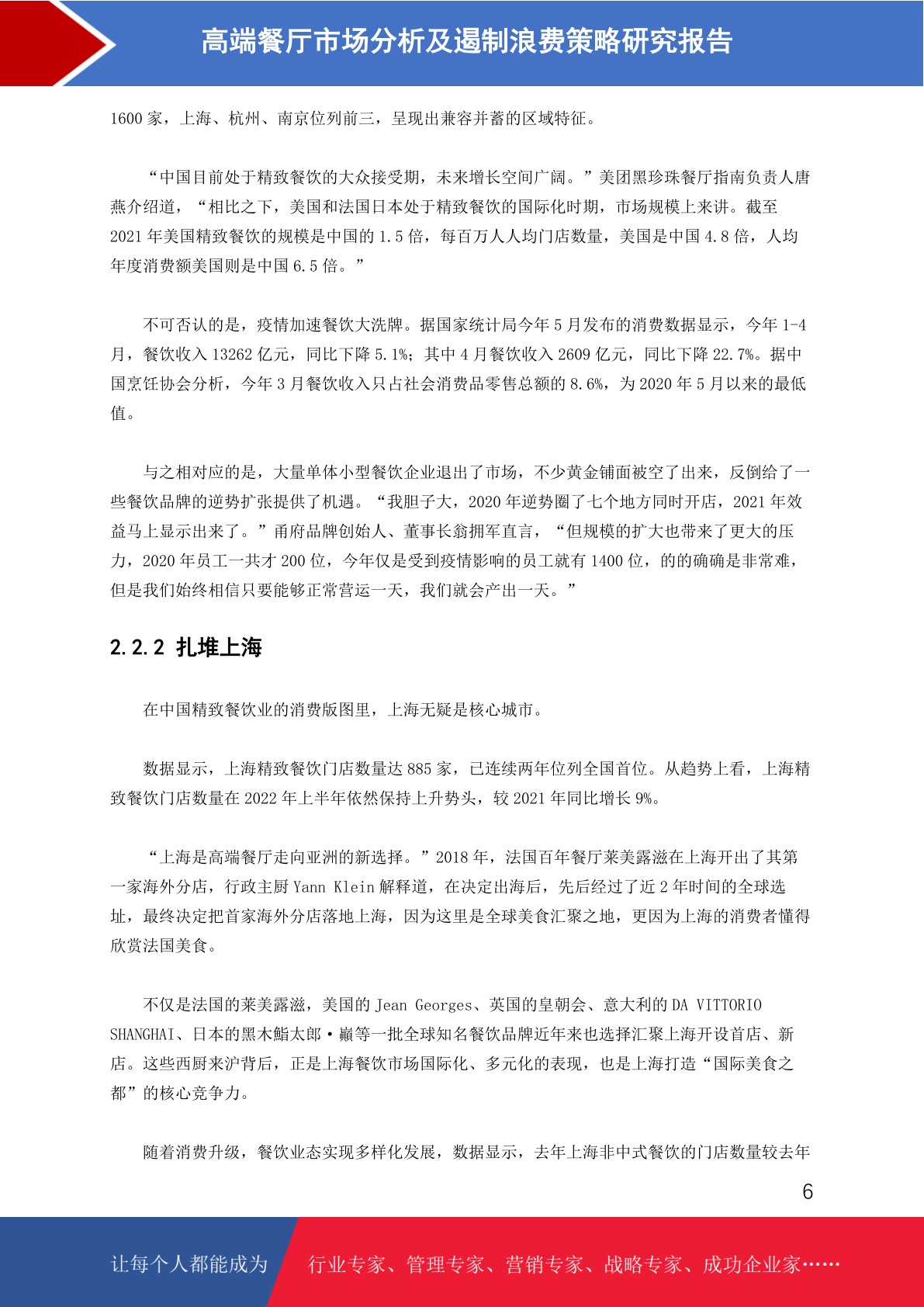 高端餐厅市场分析及遏制浪费策略研究报告

1600 家，上海、杭州、南京位列前三，呈现出兼容并蓄的区域特征。

“中国目前处于精致餐饮的大众接受期，未来增长空间广阔。”美团黑珍珠餐厅指南负责人唐燕介绍道，“相比之下，美国和法国日本处于精致餐饮的国际化时期，市场规模上来讲。截至 2021 年美国精致餐饮的规模是中国的 1.5 倍，每百万人人均门店数量，美国是中国 4.8 倍，人均年度消费额美国则是中国 6.5 倍。”

不可否认的是，疫情加速餐饮大洗牌。据国家统计局今年 5 月发布的消费数据显示，今年 1-4 月，餐饮收入 13262 亿元，同比下降 5.1%；其中 4 月餐饮收入 2609 亿元，同比下降 22.7%。据中国烹饪协会分析，今年 3 月餐饮收入只占社会消费品零售总额的 8.6%，为 2020 年 5 月以来的最低值。

与之相对应的是，大量单体小型餐饮企业退出了市场，不少黄金铺面被空了出来，反倒给了一些餐饮品牌的逆势扩张提供了机遇。“我胆子大，2020 年逆势圈了七个地方同时开店，2021 年效益马上显示出来了。”甬府品牌创始人、董事长翁拥军直言，“但规模的扩大也带来了更大的压力，2020 年员工一共才 200 位，今年仅是受到疫情影响的员工就有 1400 位，的的确确是非常难，但是我们始终相信只要能够正常营运一天，我们就会产出一天。”

2.2.2 扎堆上海

在中国精致餐饮业的消费版图里，上海无疑是核心城市。

数据显示，上海精致餐饮门店数量达 885 家，已连续两年位列全国首位。从趋势上看，上海精致餐饮门店数量在 2022 年上半年依然保持上升势头，较 2021 年同比增长 9%。

“上海是高端餐厅走向亚洲的新选择。”2018 年，法国百年餐厅莱美露滋在上海开出了其第一家海外分店，行政主厨 Yann Klein 解释道，在决定出海后，先后经过了近 2 年时间的全球选址，最终决定把首家海外分店落地上海，因为这里是全球美食汇聚之地，更因为上海的消费者懂得欣赏法国美食。

不仅是法国的莱美露滋，美国的 Jean Georges、英国的皇朝会、意大利的 DA VITTORIO SHANGHAI、日本的黑木鮨太郎·巅等一批全球知名餐饮品牌近年来也选择汇聚上海开设首店、新店。这些西厨来沪背后，正是上海餐饮市场国际化、多元化的表现，也是上海打造“国际美食之都”的核心竞争力。

随着消费升级，餐饮业态实现多样化发展，数据显示，去年上海非中式餐饮的门店数量较去年

6

让每个人都能成为 行业专家、管理专家、营销专家、战略专家、成功企业家……